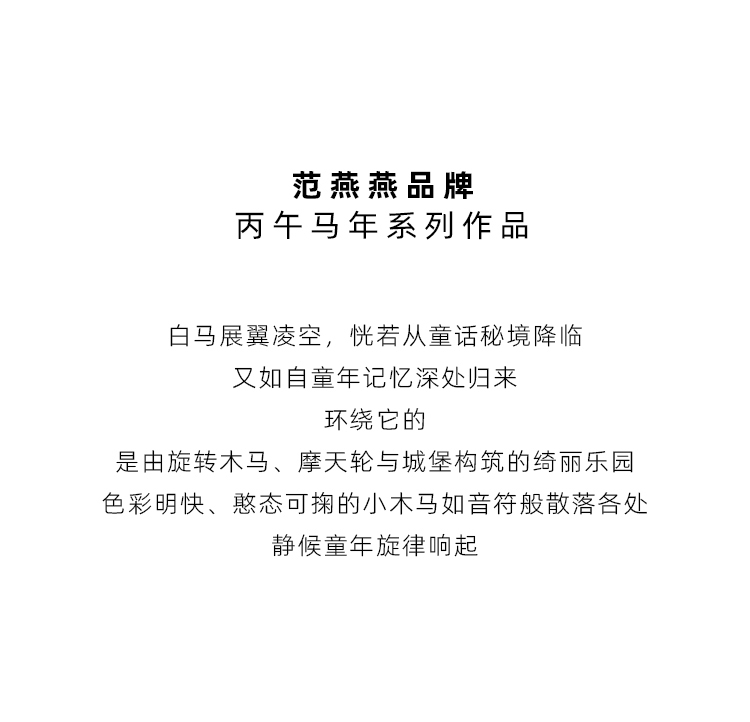 范燕燕品牌
丙午马年系列作品

白马展翼凌空，恍若从童话秘境降临
又如自童年记忆深处归来
环绕它的
是由旋转木马、摩天轮与城堡构筑的绮丽乐园
色彩明快、憨态可掬的小木马如音符般散落各处
静候童年旋律响起